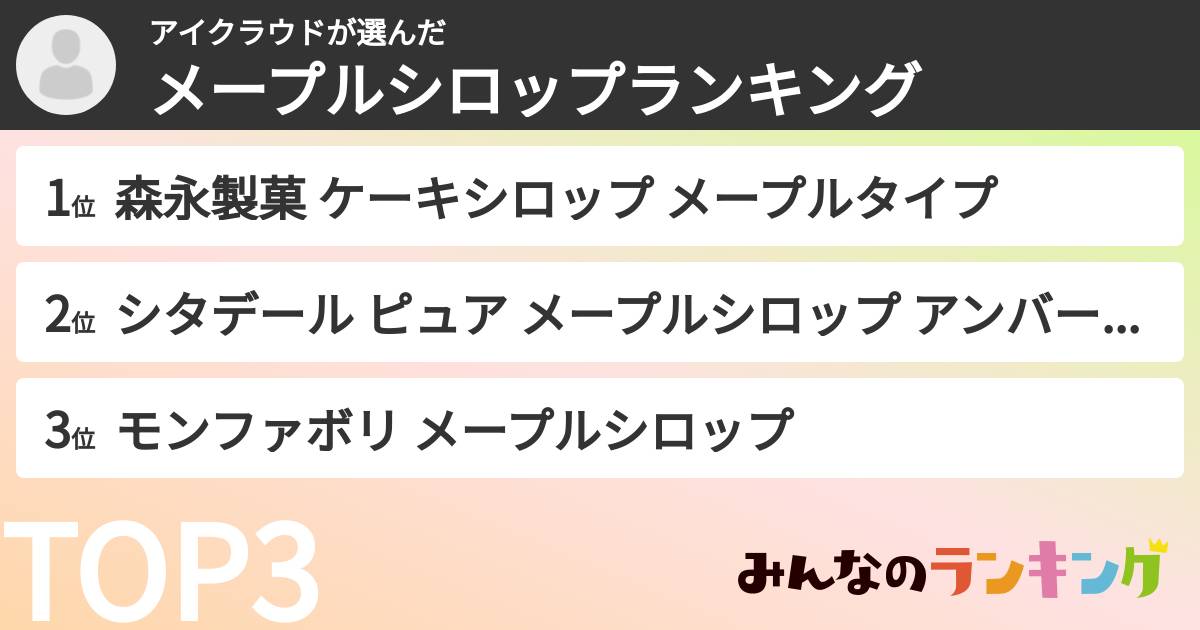 アイクラウドが選んだ
メープルシロップランキング

1位 森永製菓 ケーキシロップ メープルタイプ

2位 シタデール ピュア メープルシロップ アンバー...

3位 モンファボリ メープルシロップ

TOP3

みんなのランキング